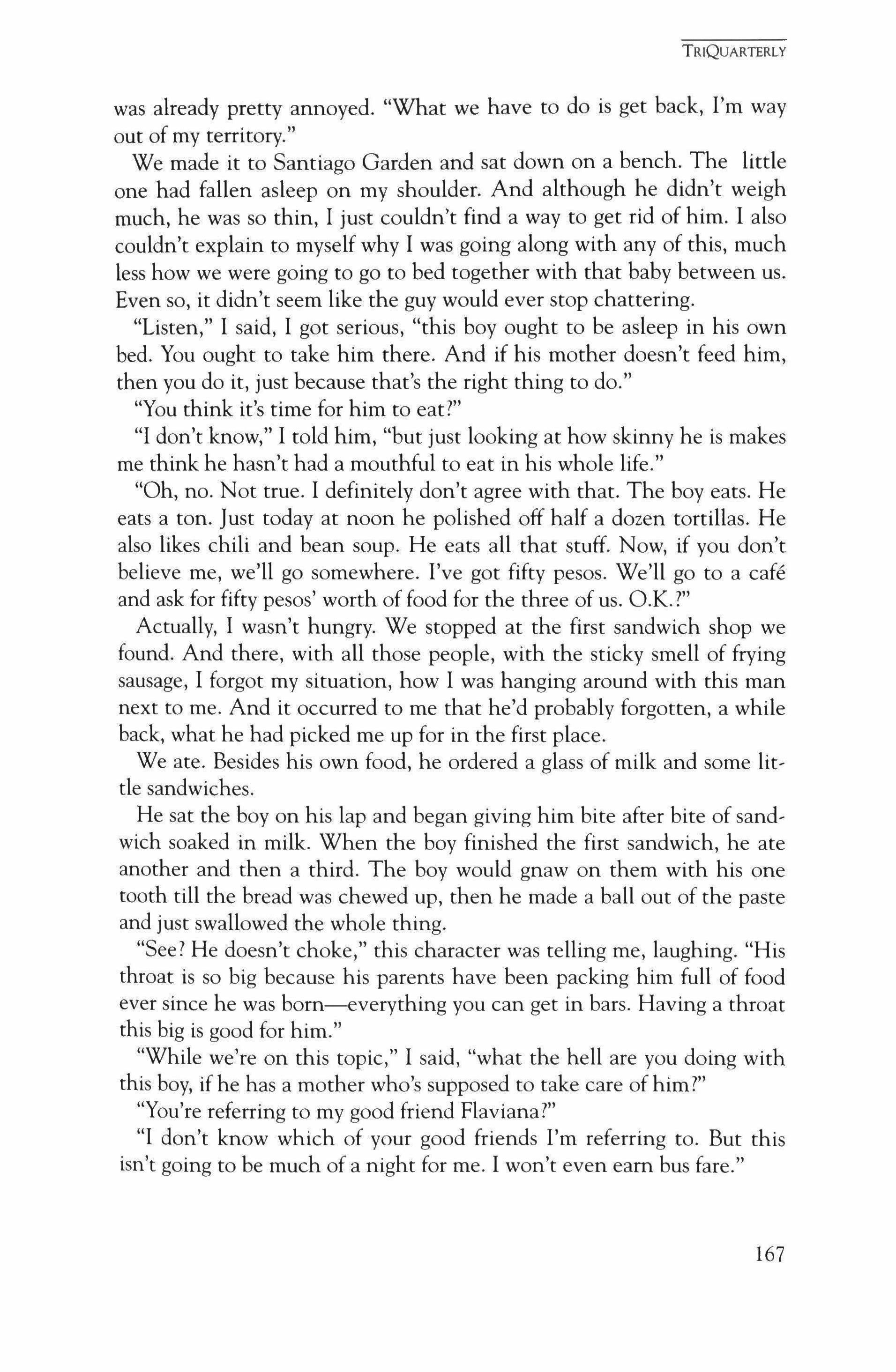 TRIQUARTERLY

was already pretty annoyed. "What we have to do is get back, I'm way out of my territory."

We made it to Santiago Garden and sat down on a bench. The little one had fallen asleep on my shoulder. And although he didn't weigh much, he was so thin, I just couldn't find a way to get rid of him. I also couldn't explain to myself why I was going along with any of this, much less how we were going to go to bed together with that baby between us. Even so, it didn't seem like the guy would ever stop chattering.

"Listen," I said, I got serious, "this boy ought to be asleep in his own bed. You ought to take him there. And if his mother doesn't feed him, then you do it, just because that's the right thing to do."

"You think it's time for him to eat?"

"I don't know," I told him, "but just looking at how skinny he is makes me think he hasn't had a mouthful to eat in his whole life."

"Oh, no. Not true. I definitely don't agree with that. The boy eats. He eats a ton. Just today at noon he polished off half a dozen tortillas. He also likes chili and bean soup. He eats all that stuff. Now, if you don't believe me, we'll go somewhere. I've got fifty pesos. We'll go to a café and ask for fifty pesos' worth of food for the three of us. O.K.?"

Actually, I wasn't hungry. We stopped at the first sandwich shop we found. And there, with all those people, with the sticky smell of frying sausage, I forgot my situation, how I was hanging around with this man next to me. And it occurred to me that he'd probably forgotten, a while back, what he had picked me up for in the first place.

We ate. Besides his own food, he ordered a glass of milk and some little sandwiches.

He sat the boy on his lap and began giving him bite after bite of sandwich soaked in milk. When the boy finished the first sandwich, he ate another and then a third. The boy would gnaw on them with his one tooth till the bread was chewed up, then he made a ball out of the paste and just swallowed the whole thing.

"See? He doesn't choke," this character was telling me, laughing. "His throat is so big because his parents have been packing him full of food ever since he was born—everything you can get in bars. Having a throat this big is good for him."

"While we're on this topic," I said, "what the hell are you doing with this boy, if he has a mother who's supposed to take care of him?"

"You're referring to my good friend Flaviana?"

"I don't know which of your good friends I'm referring to. But this isn't going to be much of a night for me. I won't even earn bus fare."

167